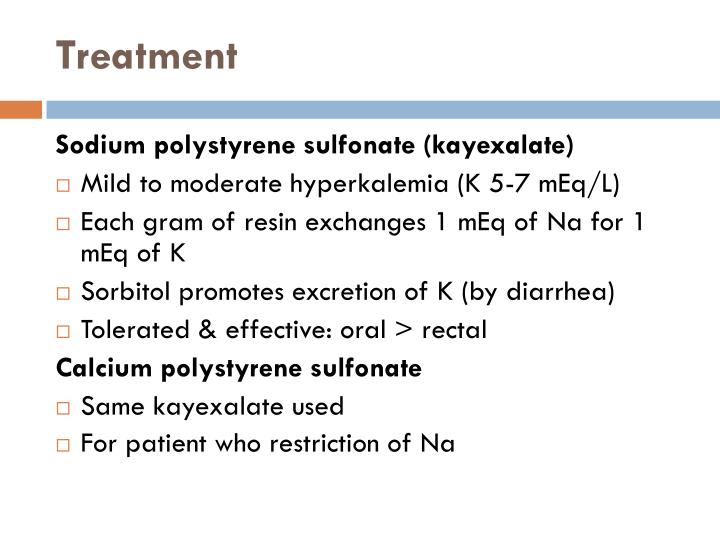 Treatment

Sodium polystyrene sulfonate (kayexalate)

□ Mild to moderate hyperkalemia (K 5-7 mEq/L)

□ Each gram of resin exchanges 1 mEq of Na for 1 mEq of K

□ Sorbitol promotes excretion of K (by diarrhea)

□ Tolerated & effective: oral > rectal

Calcium polystyrene sulfonate

□ Same kayexalate used

□ For patient who restriction of Na